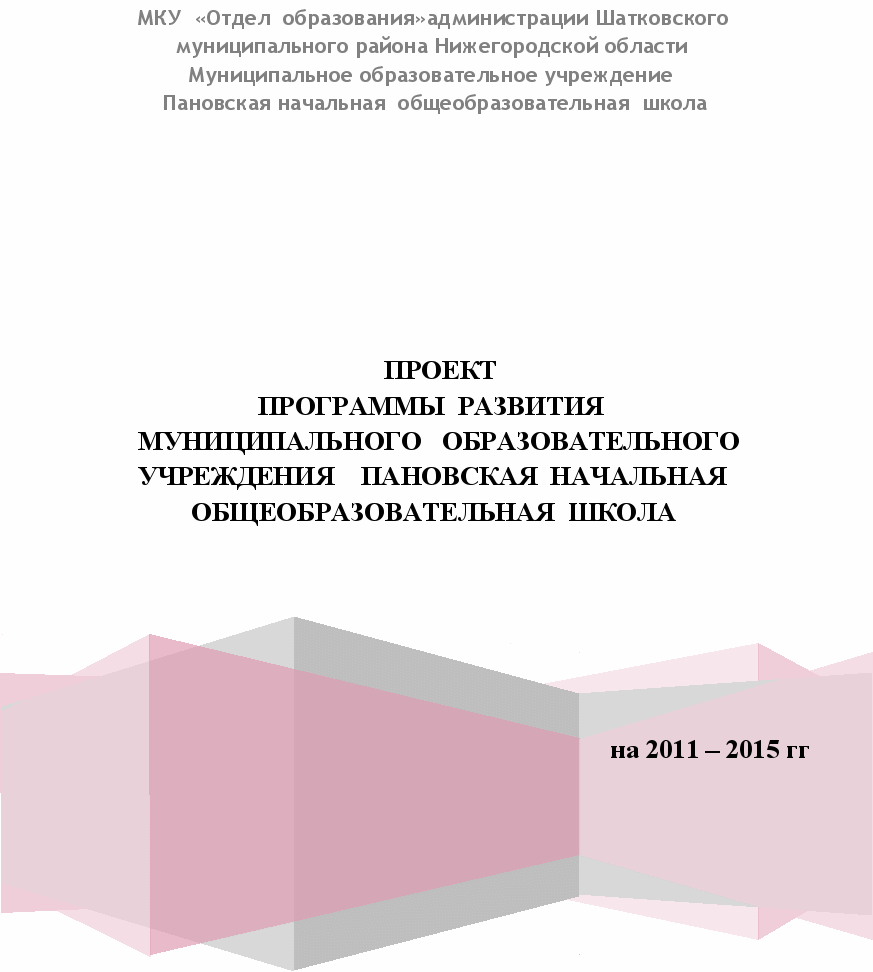 МКУ «Отдел образования»администрации Шатковского муниципального района Нижегородской области
Муниципальное образовательное учреждение
Пановская начальная общеобразовательная школа

ПРОЕКТ
ПРОГРАММЫ РАЗВИТИЯ
МУНИЦИПАЛЬНОГО ОБРАЗОВАТЕЛЬНОГО УЧРЕЖДЕНИЯ ПАНОВСКАЯ НАЧАЛЬНАЯ ОБЩЕОБРАЗОВАТЕЛЬНАЯ ШКОЛА

на 2011 – 2015 гг